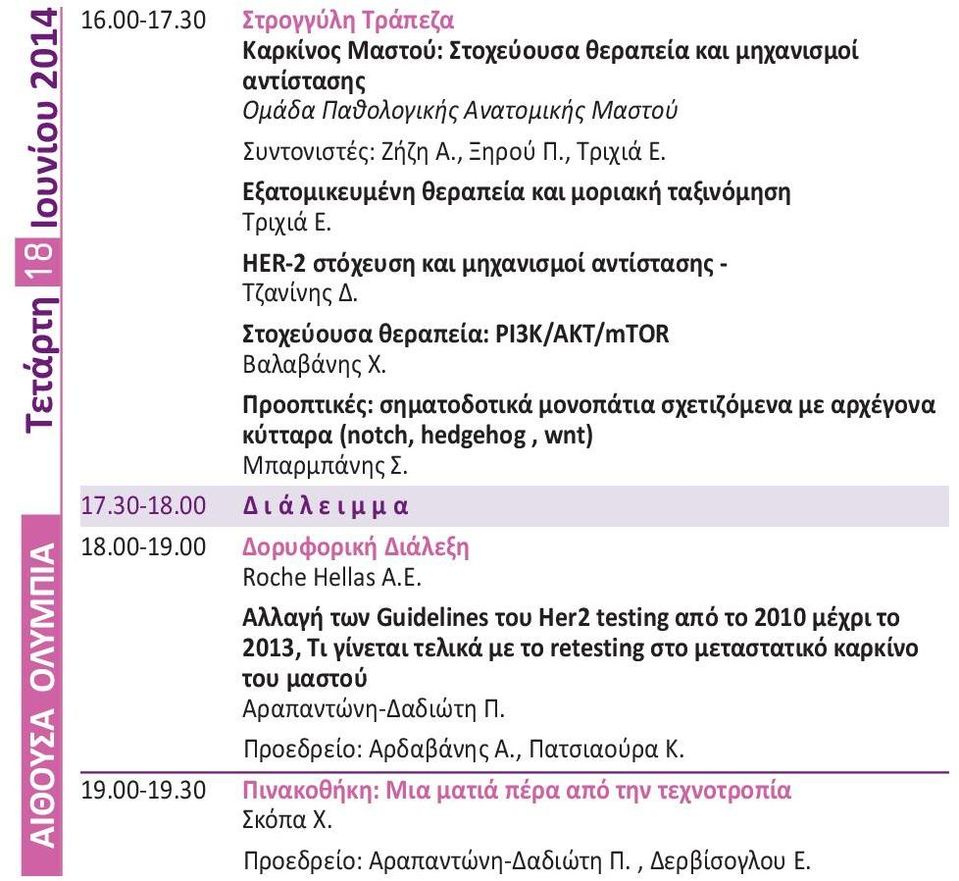 Τετάρτη 18 Ιουνίου 2014

ΑΙΘΟΥΣΑ ΟΛΥΜΠΙΑ

16.00-17.30 Στρογγύλη Τράπεζα
Καρκίνος Μαστού: Στοχεύουσα θεραπεία και μηχανισμοί αντίστασης
Ομάδα Παθολογικής Ανατομικής Μαστού

Συντονιστές: Ζήζη Α., Ξηρού Π., Τριχιά Ε.

Εξατομικευμένη θεραπεία και μοριακή ταξινόμηση
Τριχιά Ε.

HER-2 στόχευση και μηχανισμοί αντίστασης -
Τζανίνης Δ.

Στοχεύουσα θεραπεία: PI3K/AKT/mTOR
Βαλαβάνης Χ.

Προοπτικές: σηματοδοτικά μονοπάτια σχετιζόμενα με αρχέγονα κύτταρα (notch, hedgehog , wnt)
Μπαρμπάνης Σ.

17.30-18.00 Διάλειμμα

18.00-19.00 Δορυφορική Διάλεξη
Roche Hellas A.E.

Αλλαγή των Guidelines του Her2 testing από το 2010 μέχρι το 2013, Τι γίνεται τελικά με το retesting στο μεταστατικό καρκίνο του μαστού
Αραπαντώνη-Δαδιώτη Π.

Προεδρείο: Αρδαβάνης Α., Πατσιαούρα Κ.

19.00-19.30 Πινακοθήκη: Μια ματιά πέρα από την τεχνοτροπία
Σκόπα Χ.

Προεδρείο: Αραπαντώνη-Δαδιώτη Π. , Δερβίσογλου Ε.